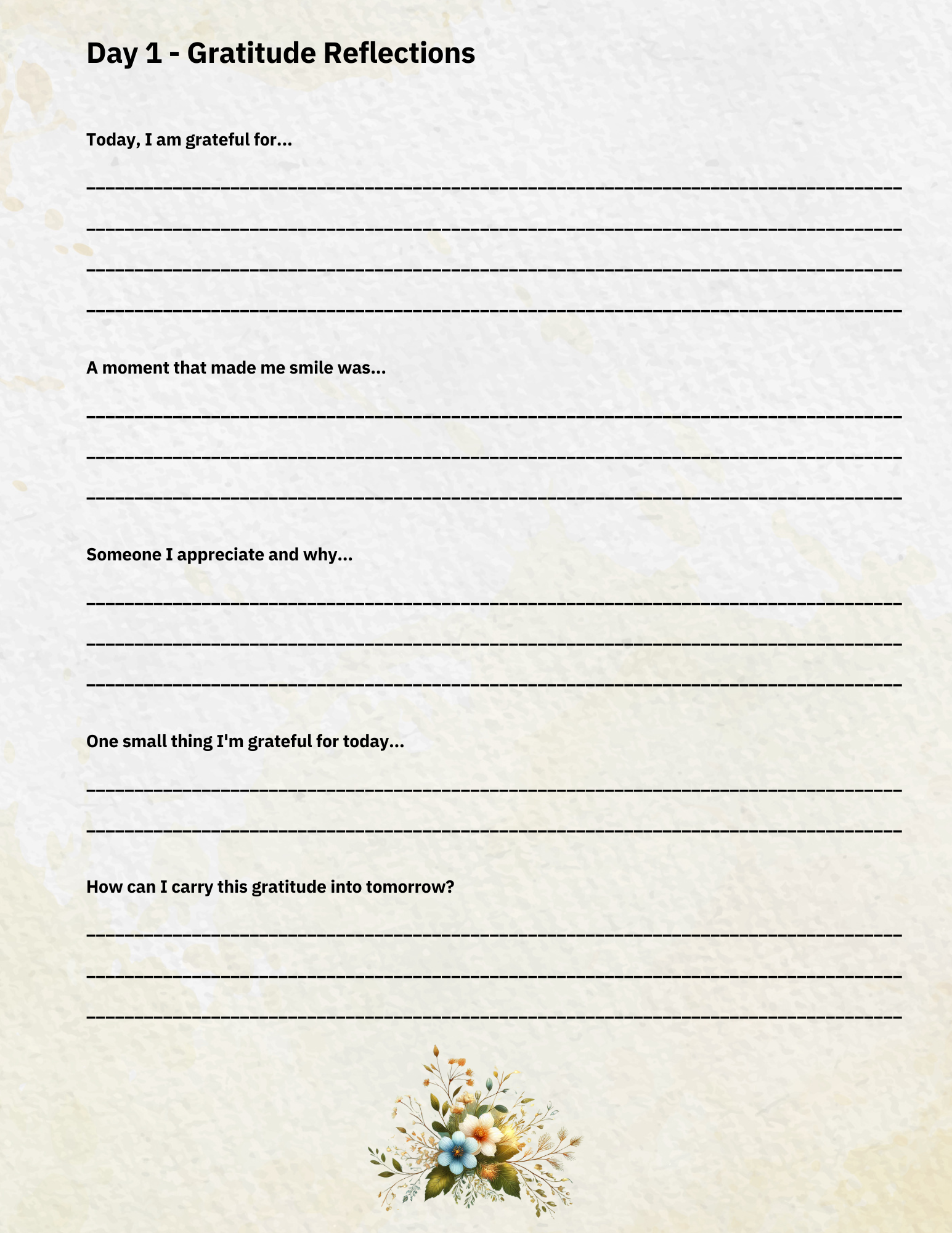 Day 1 - Gratitude Reflections

Today, I am grateful for...

A moment that made me smile was...

Someone I appreciate and why...

One small thing I'm grateful for today...

How can I carry this gratitude into tomorrow?